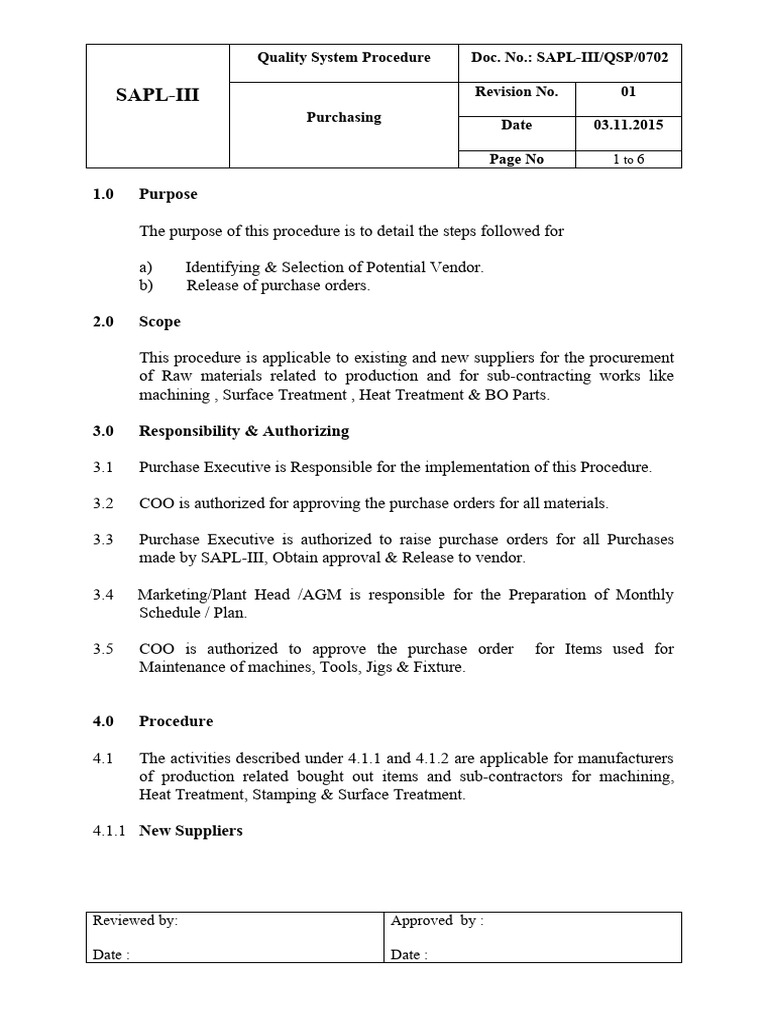 | SAPL-III | Quality System Procedure | Doc. No.: SAPL-III/QSP/0702 | |
|---|---|---|---|
| | Purchasing | Revision No. | 01 |
| | | Date | 03.11.2015 |
| | | Page No | 1 to 6 |

1.0 Purpose

The purpose of this procedure is to detail the steps followed for

a) Identifying & Selection of Potential Vendor.
b) Release of purchase orders.

2.0 Scope

This procedure is applicable to existing and new suppliers for the procurement of Raw materials related to production and for sub-contracting works like machining , Surface Treatment , Heat Treatment & BO Parts.

3.0 Responsibility & Authorizing

3.1 Purchase Executive is Responsible for the implementation of this Procedure.

3.2 COO is authorized for approving the purchase orders for all materials.

3.3 Purchase Executive is authorized to raise purchase orders for all Purchases made by SAPL-III, Obtain approval & Release to vendor.

3.4 Marketing/Plant Head /AGM is responsible for the Preparation of Monthly Schedule / Plan.

3.5 COO is authorized to approve the purchase order for Items used for Maintenance of machines, Tools, Jigs & Fixture.

4.0 Procedure

4.1 The activities described under 4.1.1 and 4.1.2 are applicable for manufacturers of production related bought out items and sub-contractors for machining, Heat Treatment, Stamping & Surface Treatment.

4.1.1 New Suppliers

| Reviewed by: | Approved by : |
|---|---|
| Date : | Date : |